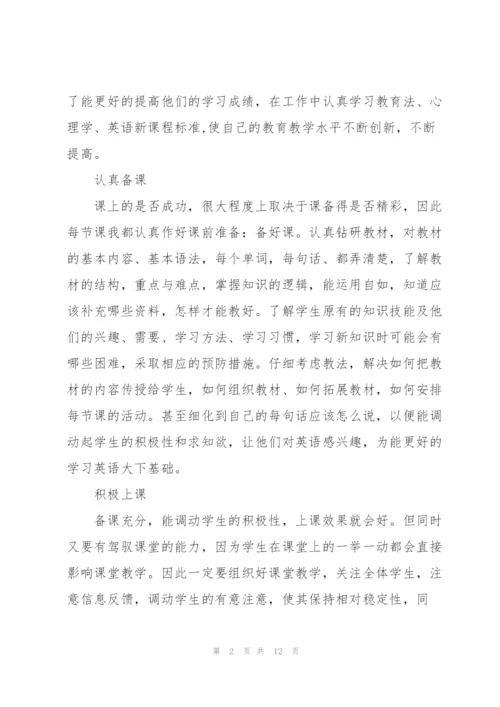 了能更好的提高他们的学习成绩，在工作中认真学习教育法、心理学、英语新课程标准,使自己的教育教学水平不断创新，不断提高。

认真备课

课上的是否成功，很大程度上取决于课备得是否精彩，因此每节课我都认真作好课前准备：备好课。认真钻研教材，对教材的基本内容、基本语法，每个单词，每句话、都弄清楚，了解教材的结构，重点与难点，掌握知识的逻辑，能运用自如，知道应该补充哪些资料，怎样才能教好。了解学生原有的知识技能及他们的兴趣、需要、学习方法、学习习惯，学习新知识时可能会有哪些困难，采取相应的预防措施。仔细考虑教法，解决如何把教材的内容传授给学生，如何组织教材、如何拓展教材，如何安排每节课的活动。甚至细化到自己的每句话应该怎么说，以便能调动起学生的积极性和求知欲，让他们对英语感兴趣，为能更好的学习英语大下基础。

积极上课

备课充分，能调动学生的积极性，上课效果就会好。但同时又要有驾驭课堂的能力，因为学生在课堂上的一举一动都会直接影响课堂教学。因此一定要组织好课堂教学，关注全体学生，注意信息反馈，调动学生的有意注意，使其保持相对稳定性，同

第 2 页 共 12 页